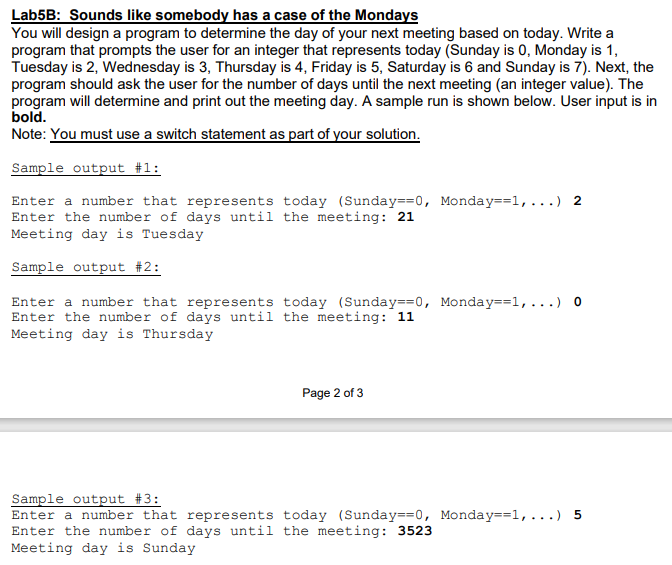 Lab5B: Sounds like somebody has a case of the Mondays
You will design a program to determine the day of your next meeting based on today. Write a program that prompts the user for an integer that represents today (Sunday is 0, Monday is 1, Tuesday is 2, Wednesday is 3, Thursday is 4, Friday is 5, Saturday is 6 and Sunday is 7). Next, the program should ask the user for the number of days until the next meeting (an integer value). The program will determine and print out the meeting day. A sample run is shown below. User input is in bold.
Note: You must use a switch statement as part of your solution.

Sample output #1:

Enter a number that represents today (Sunday==0, Monday==1,...) 2
Enter the number of days until the meeting: 21
Meeting day is Tuesday

Sample output #2:

Enter a number that represents today (Sunday==0, Monday==1,...) 0
Enter the number of days until the meeting: 11
Meeting day is Thursday

Page 2 of 3

Sample output #3:
Enter a number that represents today (Sunday==0, Monday==1,...) 5
Enter the number of days until the meeting: 3523
Meeting day is Sunday